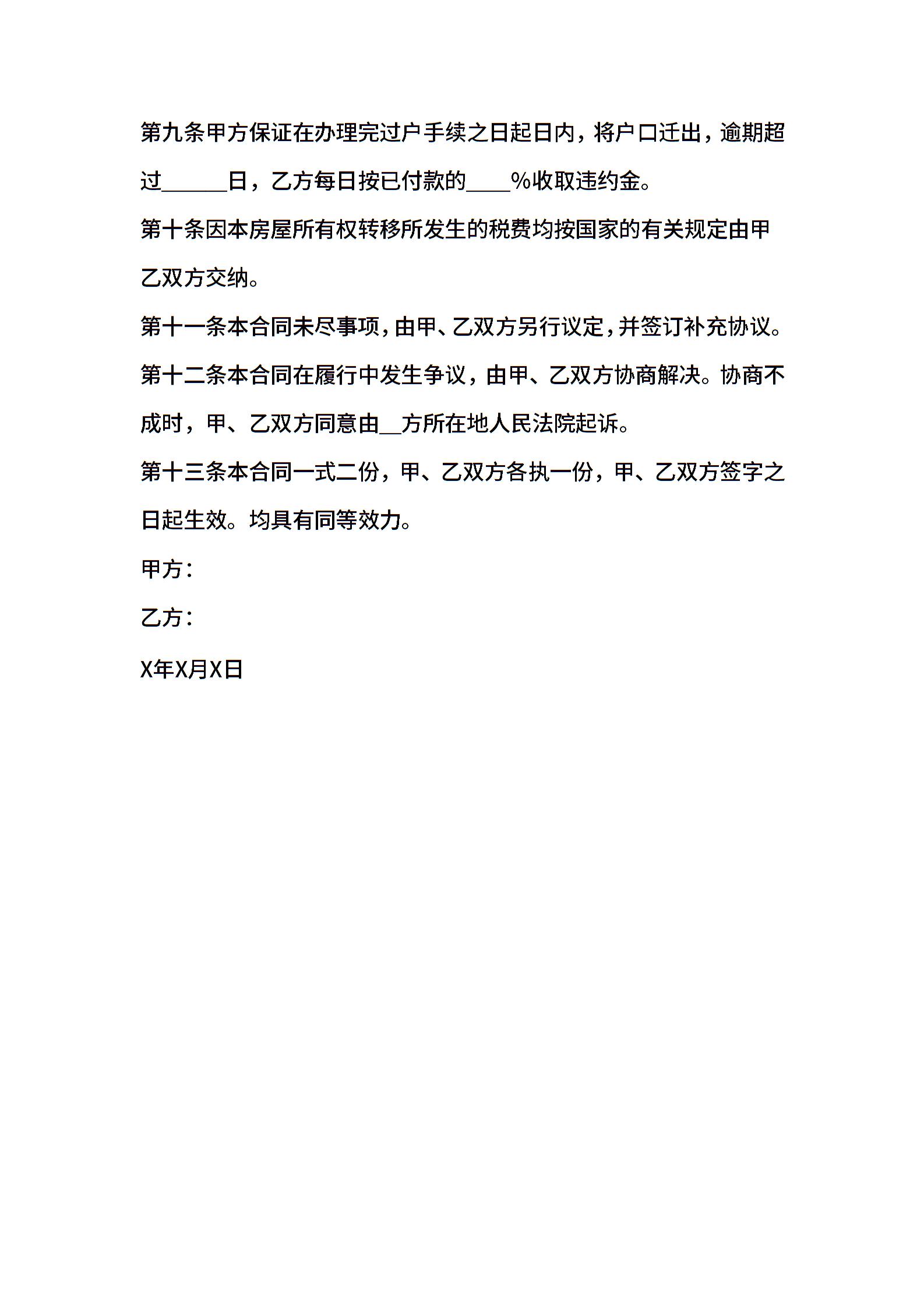 第九条甲方保证在办理完过户手续之日起日内，将户口迁出，逾期超过______日，乙方每日按已付款的____%收取违约金。

第十条因本房屋所有权转移所发生的税费均按国家的有关规定由甲乙双方交纳。

第十一条本合同未尽事项，由甲、乙双方另行议定，并签订补充协议。

第十二条本合同在履行中发生争议，由甲、乙双方协商解决。协商不成时，甲、乙双方同意由__方所在地人民法院起诉。

第十三条本合同一式二份，甲、乙双方各执一份，甲、乙双方签字之日起生效。均具有同等效力。

甲方：

乙方：

X年X月X日